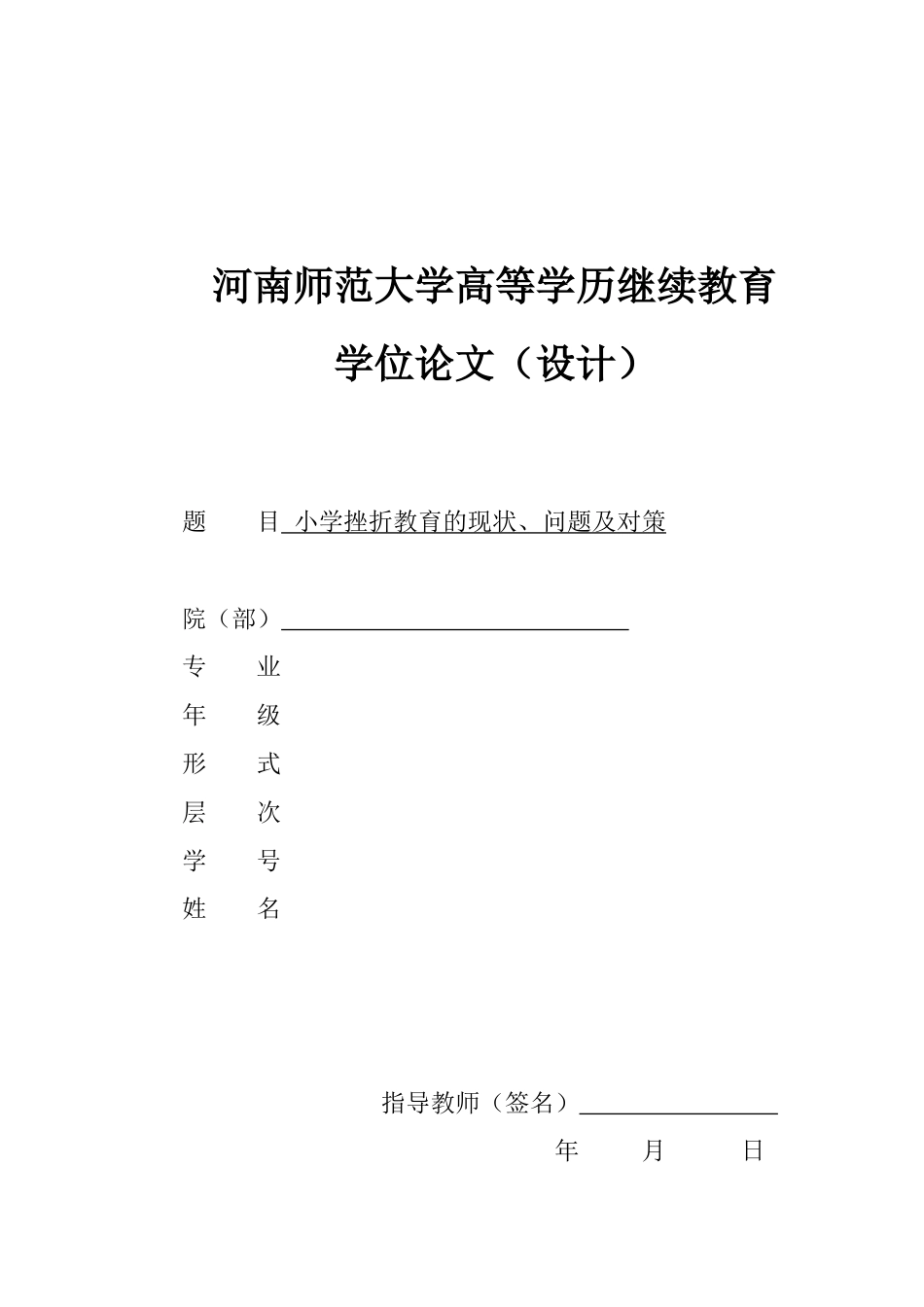 河南师范大学高等学历继续教育

学位论文（设计）

题　　目 小学挫折教育的现状、问题及对策

院（部）

专　　业

年　　级

形　　式

层　　次

学　　号

姓　　名

指导教师（签名）

年　　月　　日